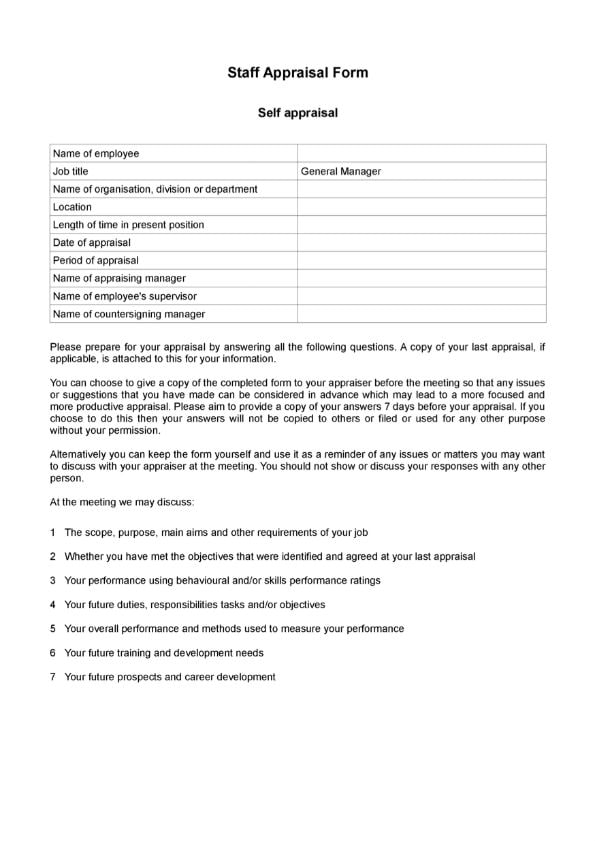 Staff Appraisal Form

Self appraisal

| Name of employee | |
|---|---|
| Job title | General Manager |
| Name of organisation, division or department | |
| Location | |
| Length of time in present position | |
| Date of appraisal | |
| Period of appraisal | |
| Name of appraising manager | |
| Name of employee's supervisor | |
| Name of countersigning manager | |

Please prepare for your appraisal by answering all the following questions. A copy of your last appraisal, if applicable, is attached to this for your information.

You can choose to give a copy of the completed form to your appraiser before the meeting so that any issues or suggestions that you have made can be considered in advance which may lead to a more focused and more productive appraisal. Please aim to provide a copy of your answers 7 days before your appraisal. If you choose to do this then your answers will not be copied to others or filed or used for any other purpose without your permission.

Alternatively you can keep the form yourself and use it as a reminder of any issues or matters you may want to discuss with your appraiser at the meeting. You should not show or discuss your responses with any other person.

At the meeting we may discuss:

1 The scope, purpose, main aims and other requirements of your job

2 Whether you have met the objectives that were identified and agreed at your last appraisal

3 Your performance using behavioural and/or skills performance ratings

4 Your future duties, responsibilities tasks and/or objectives

5 Your overall performance and methods used to measure your performance

6 Your future training and development needs

7 Your future prospects and career development